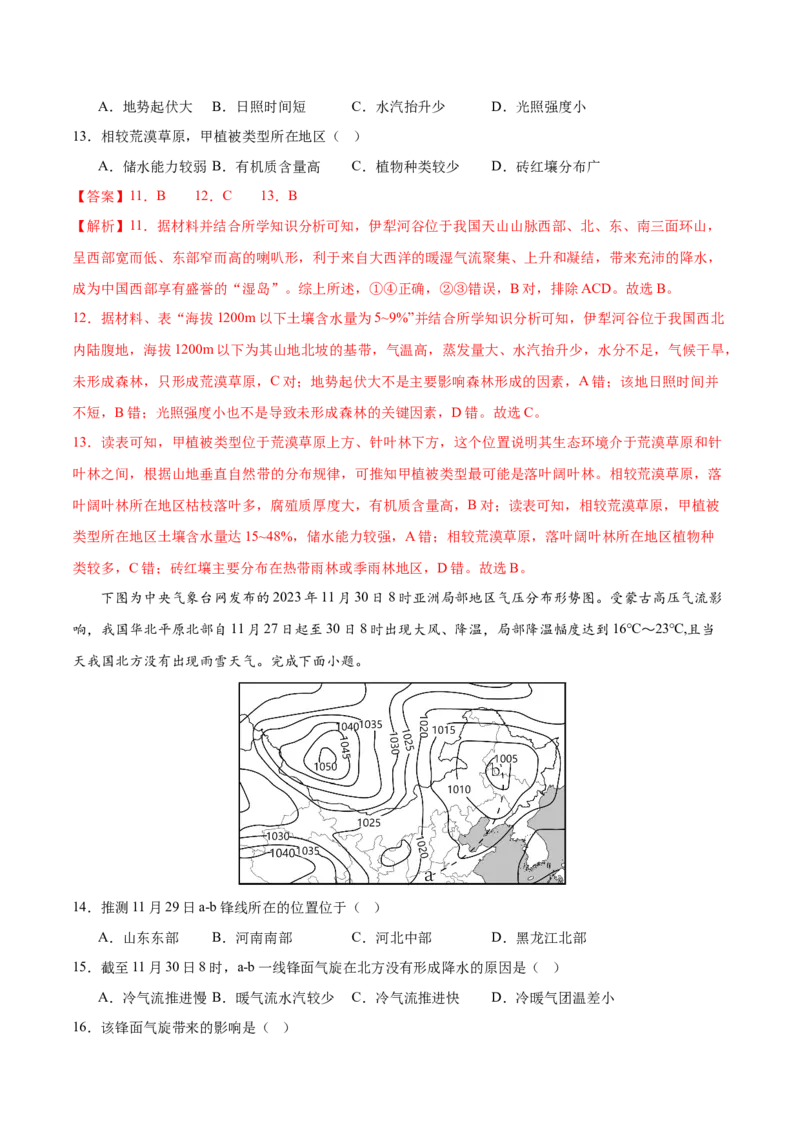 A．地势起伏大　B．日照时间短　C．水汽抬升少　D．光照强度小

13．相较荒漠草原，甲植被类型所在地区（　）

A．储水能力较弱　B．有机质含量高　C．植物种类较少　D．砖红壤分布广

【答案】11．B　12．C　13．B

【解析】11．据材料并结合所学知识分析可知，伊犁河谷位于我国天山山脉西部、北、东、南三面环山，呈西部宽而低、东部窄而高的喇叭形，利于来自大西洋的暖湿气流聚集、上升和凝结，带来充沛的降水，成为中国西部享有盛誉的“湿岛”。综上所述，①④正确，②③错误，B对，排除ACD。故选B。

12．据材料、表“海拔1200m以下土壤含水量为5~9%”并结合所学知识分析可知，伊犁河谷位于我国西北内陆腹地，海拔1200m以下为其山地北坡的基带，气温高，蒸发量大、水汽抬升少，水分不足，气候干旱，未形成森林，只形成荒漠草原，C对；地势起伏大不是主要影响森林形成的因素，A错；该地日照时间并不短，B错；光照强度小也不是导致未形成森林的关键因素，D错。故选C。

13．读表可知，甲植被类型位于荒漠草原上方、针叶林下方，这个位置说明其生态环境介于荒漠草原和针叶林之间，根据山地垂直自然带的分布规律，可推知甲植被类型最可能是落叶阔叶林。相较荒漠草原，落叶阔叶林所在地区枯枝落叶多，腐殖质厚度大，有机质含量高，B对；读表可知，相较荒漠草原，甲植被类型所在地区土壤含水量达15~48%，储水能力较强，A错；相较荒漠草原，落叶阔叶林所在地区植物种类较多，C错；砖红壤主要分布在热带雨林或季雨林地区，D错。故选B。

下图为中央气象台网发布的2023年11月30日8时亚洲局部地区气压分布形势图。受蒙古高压气流影响，我国华北平原北部自11月27日起至30日8时出现大风、降温，局部降温幅度达到16°C～23°C,且当天我国北方没有出现雨雪天气。完成下面小题。

1040 1035 1045 1050 1030 1025 1020 1015 1005 b 1010 1025 1030 1040 1035 1020 a

14．推测11月29日a-b锋线所在的位置位于（　）

A．山东东部　B．河南南部　C．河北中部　D．黑龙江北部

15．截至11月30日8时，a-b一线锋面气旋在北方没有形成降水的原因是（　）

A．冷气流推进慢　B．暖气流水汽较少　C．冷气流推进快　D．冷暖气团温差小

16．该锋面气旋带来的影响是（　）